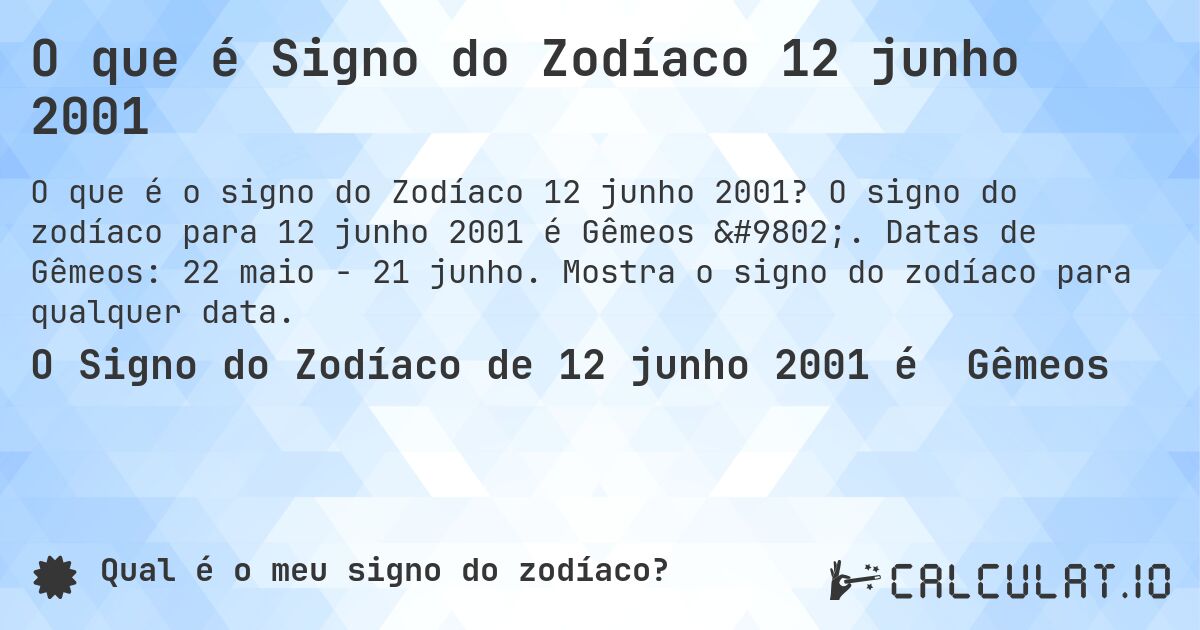 O que é Signo do Zodíaco 12 junho 2001

O que é o signo do Zodíaco 12 junho 2001? O signo do zodíaco para 12 junho 2001 é Gêmeos &#9802;. Datas de Gêmeos: 22 maio - 21 junho. Mostra o signo do zodíaco para qualquer data.

O Signo do Zodíaco de 12 junho 2001 é Gêmeos

Qual é o meu signo do zodíaco?

CALCULAT.IO